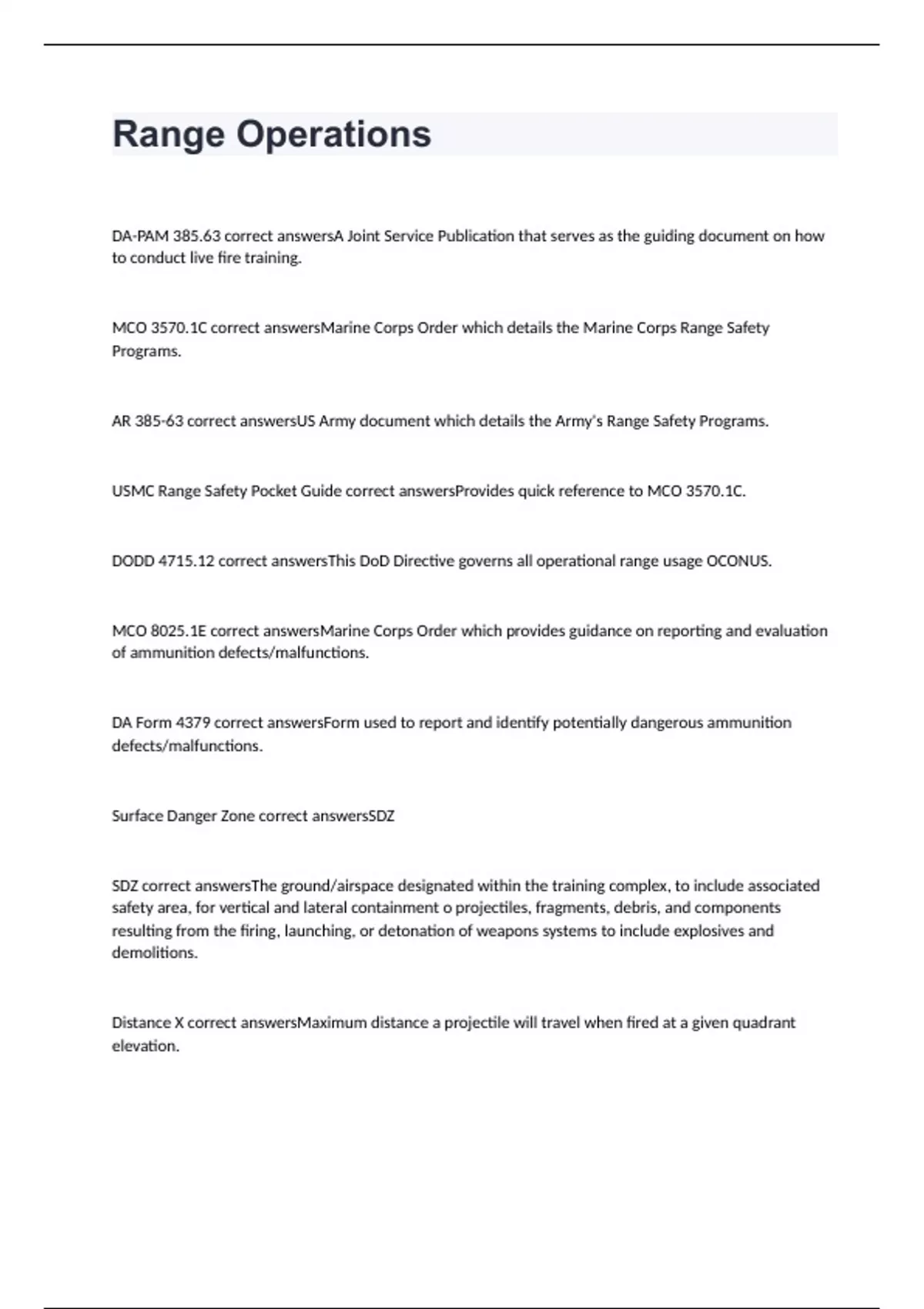 Range Operations

DA-PAM 385.63 correct answersA Joint Service Publication that serves as the guiding document on how to conduct live fire training.

MCO 3570.1C correct answersMarine Corps Order which details the Marine Corps Range Safety Programs.

AR 385-63 correct answersUS Army document which details the Army's Range Safety Programs.

USMC Range Safety Pocket Guide correct answersProvides quick reference to MCO 3570.1C.

DODD 4715.12 correct answersThis DoD Directive governs all operational range usage OCONUS.

MCO 8025.1E correct answersMarine Corps Order which provides guidance on reporting and evaluation of ammunition defects/malfunctions.

DA Form 4379 correct answersForm used to report and identify potentially dangerous ammunition defects/malfunctions.

Surface Danger Zone correct answersSDZ

SDZ correct answersThe ground/airspace designated within the training complex, to include associated safety area, for vertical and lateral containment o projectiles, fragments, debris, and components resulting from the firing, launching, or detonation of weapons systems to include explosives and demolitions.

Distance X correct answersMaximum distance a projectile will travel when fired at a given quadrant elevation.